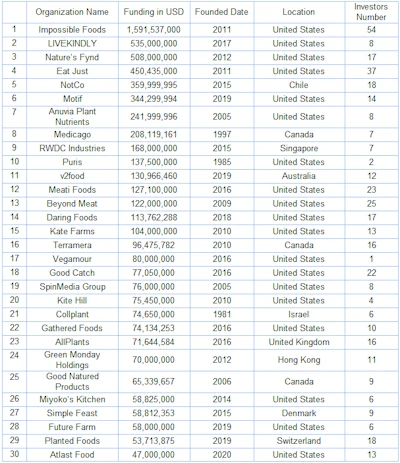 | | Organization Name | Funding in USD | Founded Date | Location | Investors Number |
|---|---|---|---|---|---|
| 1 | Impossible Foods | 1,591,537,000 | 2011 | United States | 54 |
| 2 | LIVEKINDLY | 535,000,000 | 2017 | United States | 8 |
| 3 | Nature's Fynd | 508,000,000 | 2012 | United States | 17 |
| 4 | Eat Just | 450,435,000 | 2011 | United States | 37 |
| 5 | NotCo | 359,999,995 | 2015 | Chile | 18 |
| 6 | Motif | 344,299,994 | 2019 | United States | 14 |
| 7 | Anuvia Plant Nutrients | 241,999,996 | 2005 | United States | 8 |
| 8 | Medicago | 208,119,161 | 1997 | Canada | 7 |
| 9 | RWDC Industries | 168,000,000 | 2015 | Singapore | 7 |
| 10 | Puris | 137,500,000 | 1985 | United States | 2 |
| 11 | v2food | 130,966,460 | 2019 | Australia | 12 |
| 12 | Meati Foods | 127,100,000 | 2016 | United States | 23 |
| 13 | Beyond Meat | 122,000,000 | 2009 | United States | 25 |
| 14 | Daring Foods | 113,762,288 | 2018 | United States | 17 |
| 15 | Kate Farms | 104,000,000 | 2010 | United States | 13 |
| 16 | Terramera | 96,475,782 | 2010 | Canada | 16 |
| 17 | Vegamour | 80,000,000 | 2016 | United States | 1 |
| 18 | Good Catch | 77,050,000 | 2016 | United States | 22 |
| 19 | SpinMedia Group | 76,000,000 | 2005 | United States | 8 |
| 20 | Kite Hill | 75,450,000 | 2010 | United States | 4 |
| 21 | Collplant | 74,650,000 | 1981 | Israel | 6 |
| 22 | Gathered Foods | 74,134,253 | 2016 | United States | 10 |
| 23 | AllPlants | 71,644,584 | 2016 | United Kingdom | 16 |
| 24 | Green Monday Holdings | 70,000,000 | 2012 | Hong Kong | 11 |
| 25 | Good Natured Products | 65,339,657 | 2006 | Canada | 9 |
| 26 | Miyoko's Kitchen | 58,825,000 | 2014 | United States | 6 |
| 27 | Simple Feast | 58,812,353 | 2015 | Denmark | 9 |
| 28 | Future Farm | 58,000,000 | 2019 | United States | 6 |
| 29 | Planted Foods | 53,713,875 | 2019 | Switzerland | 18 |
| 30 | Atlast Food | 47,000,000 | 2020 | United States | 13 |